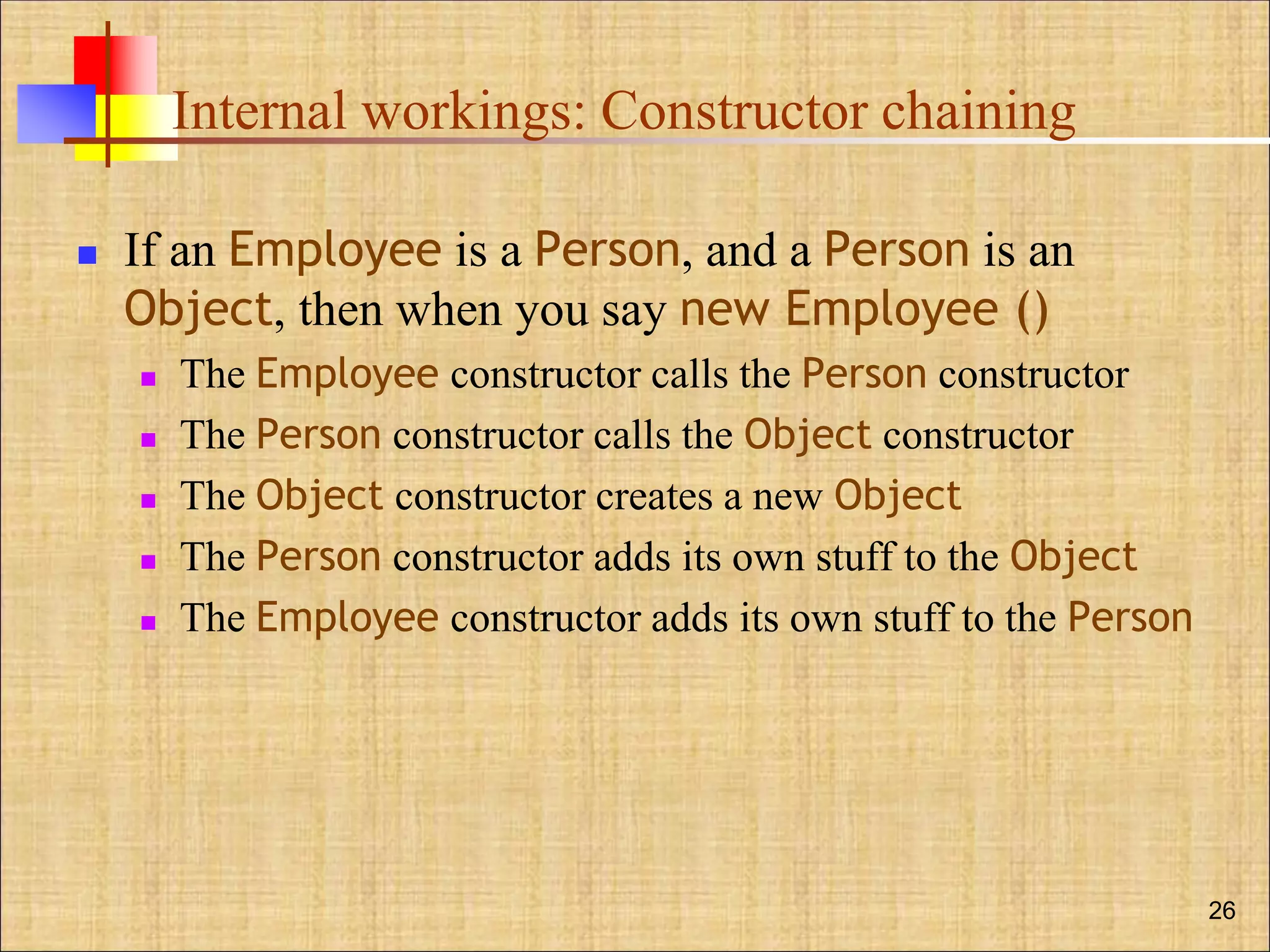 Internal workings: Constructor chaining

• If an Employee is a Person, and a Person is an Object, then when you say new Employee ()
  • The Employee constructor calls the Person constructor
  • The Person constructor calls the Object constructor
  • The Object constructor creates a new Object
  • The Person constructor adds its own stuff to the Object
  • The Employee constructor adds its own stuff to the Person

26